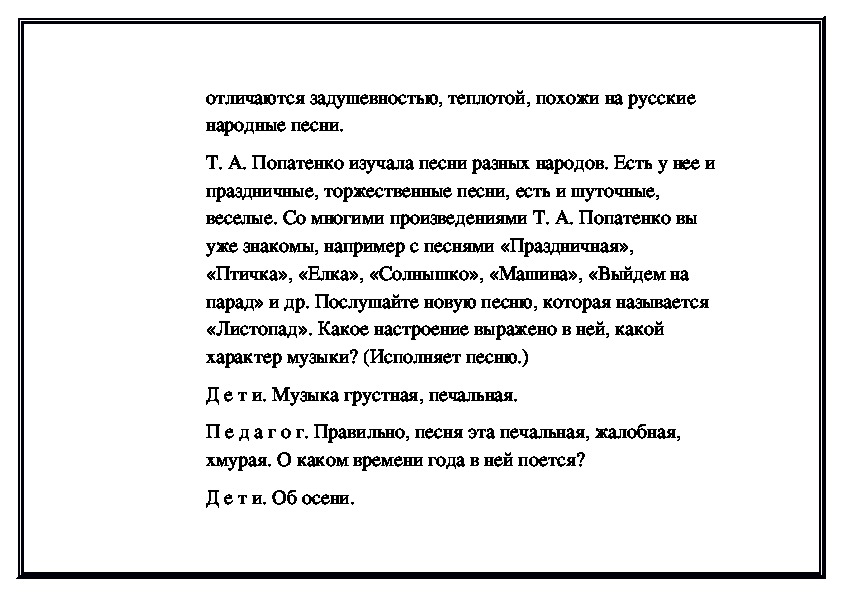 отличаются задушевностью, теплотой, похожи на русские народные песни.

Т. А. Попатенко изучала песни разных народов. Есть у нее и праздничные, торжественные песни, есть и шуточные, веселые. Со многими произведениями Т. А. Попатенко вы уже знакомы, например с песнями «Праздничная», «Птичка», «Елка», «Солнышко», «Машина», «Выйдем на парад» и др. Послушайте новую песню, которая называется «Листопад». Какое настроение выражено в ней, какой характер музыки? (Исполняет песню.)

Д е т и. Музыка грустная, печальная.

П е д а г о г. Правильно, песня эта печальная, жалобная, хмурая. О каком времени года в ней поется?

Д е т и. Об осени.